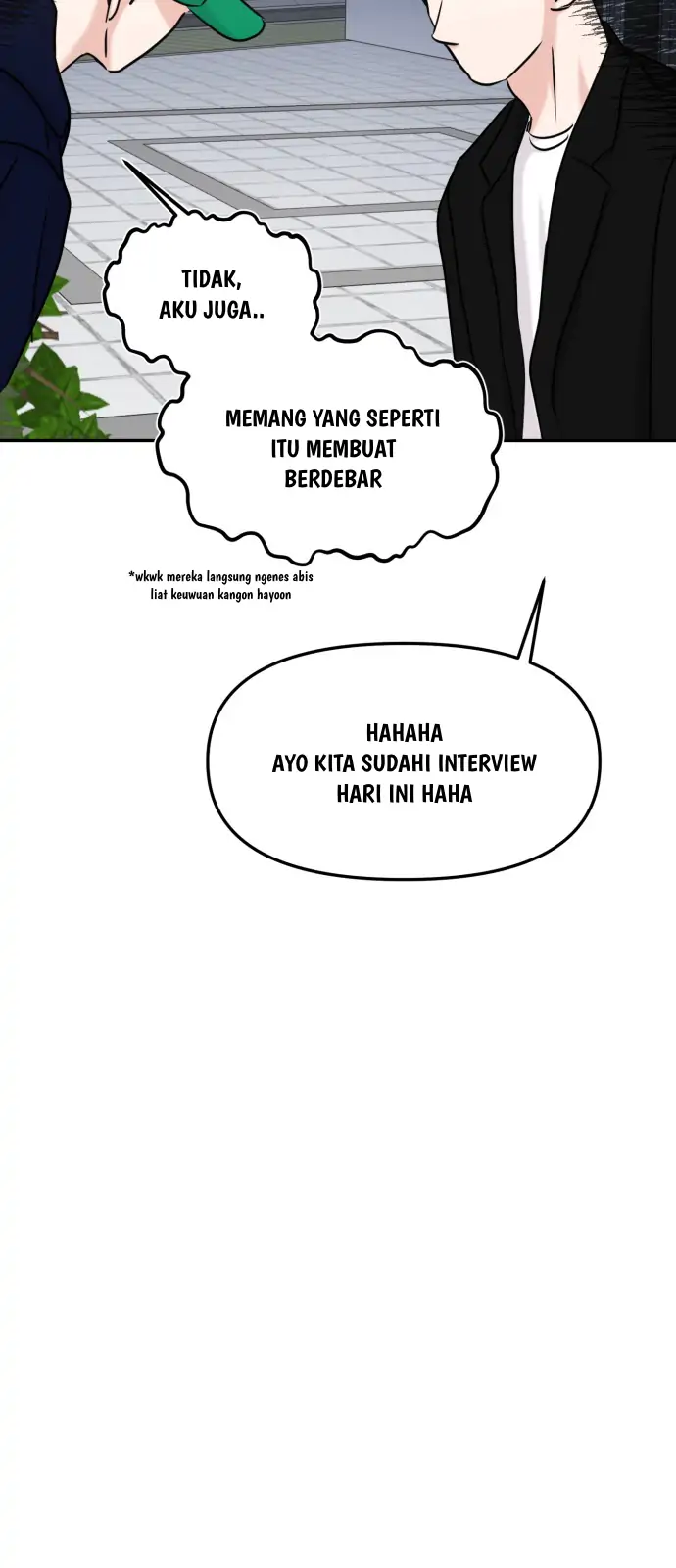 TIDAK, AKU JUGA..

MEMANG YANG SEPERTI ITU MEMBUAT BERDEBAR

*wkwk mereka langsung ngenes abis liat keuwuan kangon hayoon

HAHAHA
AYO KITA SUDAHI INTERVIEW HARI INI HAHA